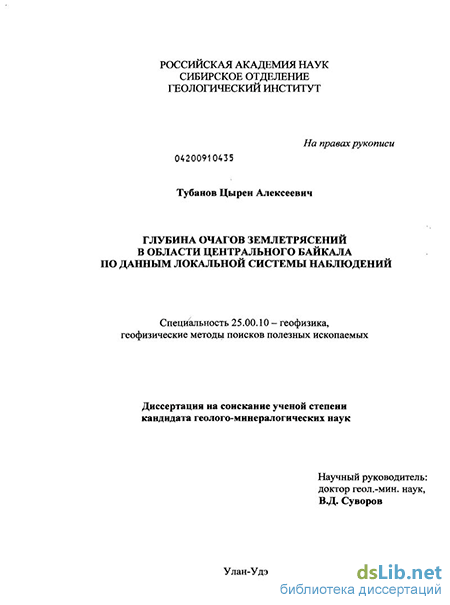 РОССИЙСКАЯ АКАДЕМИЯ НАУК
СИБИРСКОЕ ОТДЕЛЕНИЕ
ГЕОЛОГИЧЕСКИЙ ИНСТИТУТ

На правах рукописи

04200910435

Тубанов Цырен Алексеевич

ГЛУБИНА ОЧАГОВ ЗЕМЛЕТРЯСЕНИЙ
В ОБЛАСТИ ЦЕНТРАЛЬНОГО БАЙКАЛА
ПО ДАННЫМ ЛОКАЛЬНОЙ СИСТЕМЫ НАБЛЮДЕНИЙ

Специальность 25.00.10 – геофизика,
геофизические методы поисков полезных ископаемых

Диссертация на соискание ученой степени
кандидата геолого-минералогических наук

Научный руководитель:
доктор геол.-мин. наук,
В.Д. Суворов

Улан-Удэ

dsLib.net
библиотека диссертаций